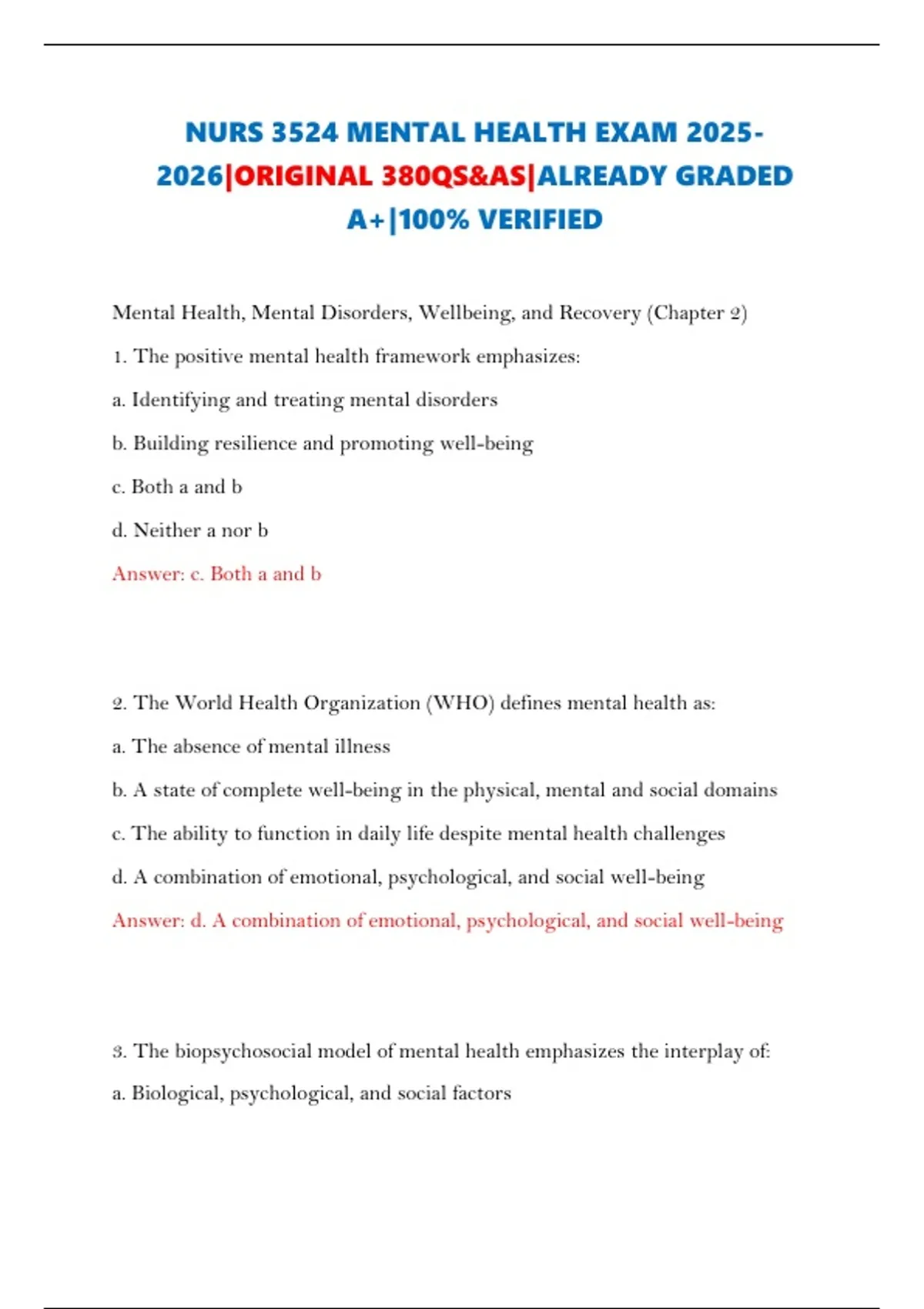 NURS 3524 MENTAL HEALTH EXAM 2025-2026|ORIGINAL 380QS&AS|ALREADY GRADED A+|100% VERIFIED

Mental Health, Mental Disorders, Wellbeing, and Recovery (Chapter 2)

1. The positive mental health framework emphasizes:

a. Identifying and treating mental disorders

b. Building resilience and promoting well-being

c. Both a and b

d. Neither a nor b

Answer: c. Both a and b

2. The World Health Organization (WHO) defines mental health as:

a. The absence of mental illness

b. A state of complete well-being in the physical, mental and social domains

c. The ability to function in daily life despite mental health challenges

d. A combination of emotional, psychological, and social well-being

Answer: d. A combination of emotional, psychological, and social well-being

3. The biopsychosocial model of mental health emphasizes the interplay of:

a. Biological, psychological, and social factors